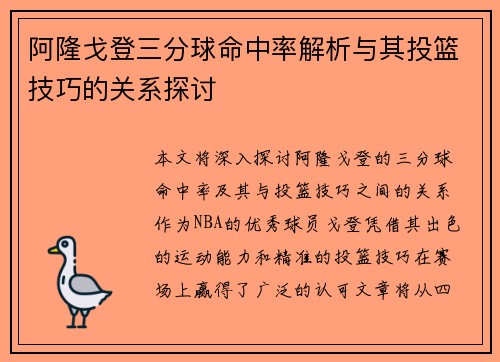 阿隆戈登三分球命中率解析与其投篮技巧的关系探讨

本文将深入探讨阿隆戈登的三分球命中率及其与投篮技巧之间的关系作为NBA的优秀球员戈登凭借其出色的运动能力和精准的投篮技巧在赛场上赢得了广泛的认可文章将从四